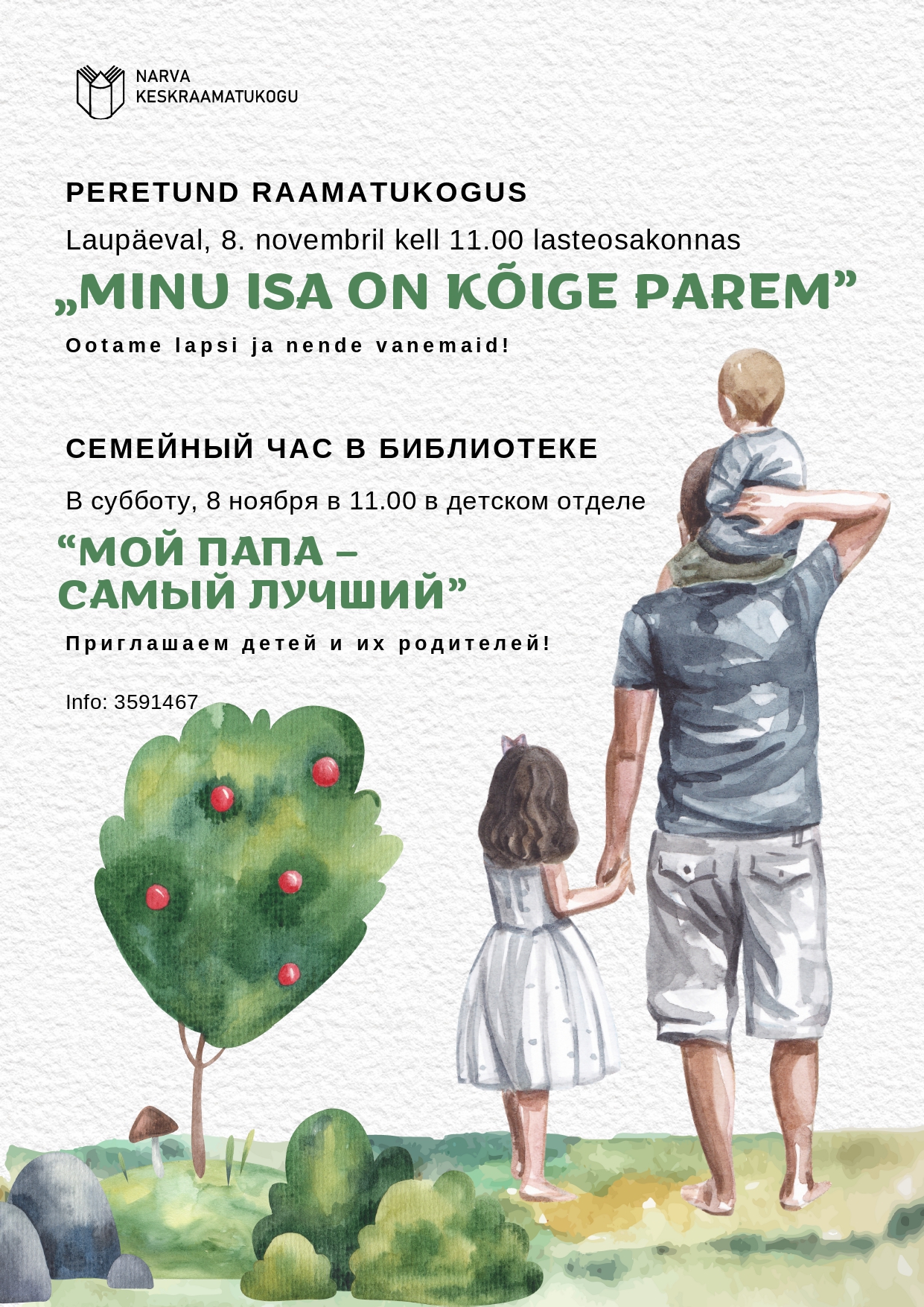 NARVA
KESKRAAMATUKOGU

PERETUND RAAMATUKOGUS

Laupäeval, 8. novembril kell 11.00 lasteosakonnas

„MINU ISA ON KÕIGE PAREM"

Ootame lapsi ja nende vanemaid!

СЕМЕЙНЫЙ ЧАС В БИБЛИОТЕКЕ

В субботу, 8 ноября в 11.00 в детском отделе

"МОЙ ПАПА – САМЫЙ ЛУЧШИЙ"

Приглашаем детей и их родителей!

Info: 3591467